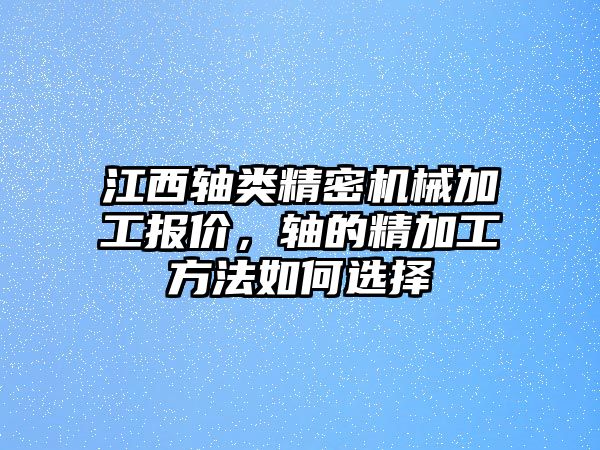 江西轴类精密机械加工报价，轴的精加工方法如何选择